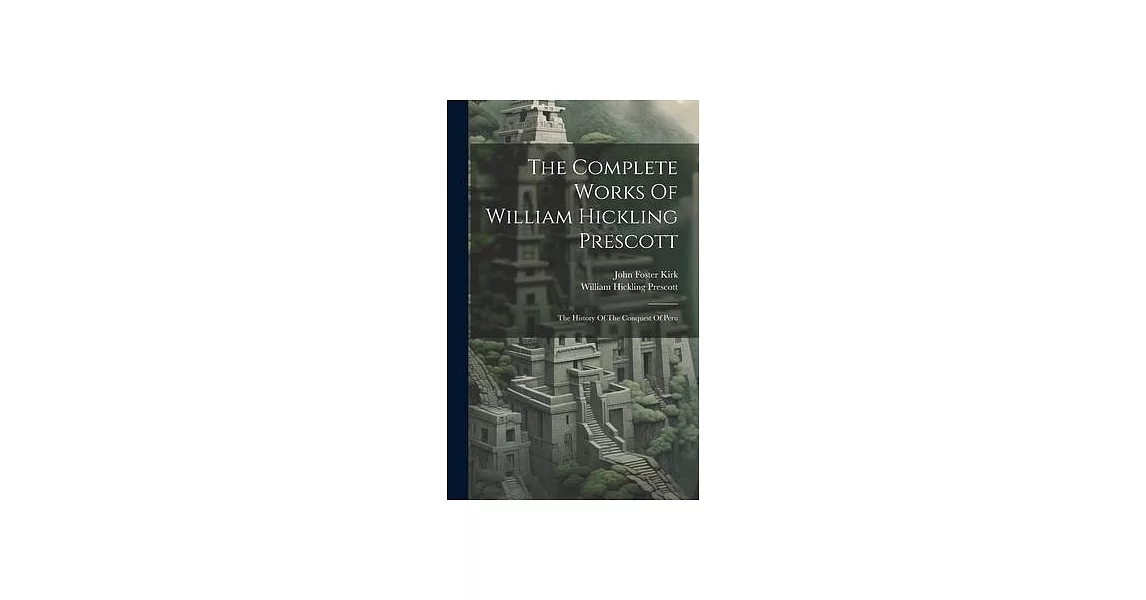 The Complete Works Of William Hickling Prescott

John Foster Kirk
William Hickling Prescott

The History Of The Conquest Of Peru